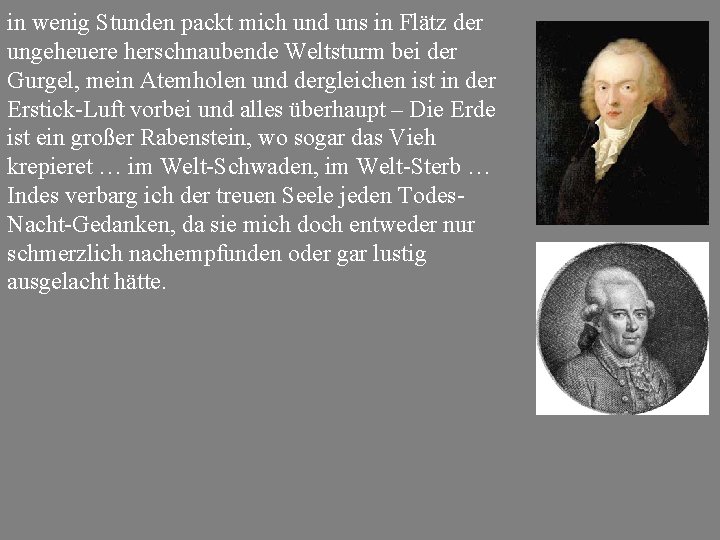 in wenig Stunden packt mich und uns in Flätz der ungeheuere herschnaubende Weltsturm bei der Gurgel, mein Atemholen und dergleichen ist in der Erstick-Luft vorbei und alles überhaupt – Die Erde ist ein großer Rabenstein, wo sogar das Vieh krepieret … im Welt-Schwaden, im Welt-Sterb … Indes verbarg ich der treuen Seele jeden Todes-Nacht-Gedanken, da sie mich doch entweder nur schmerzlich nachempfunden oder gar lustig ausgelacht hätte.